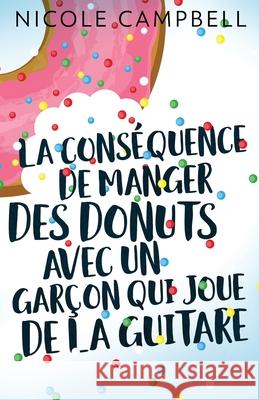 NICOLE CAMPBELL

LA CONSÉQUENCE DE MANGER DES DONUTS AVEC UN GARÇON QUI JOUE DE LA GUITARE

Kraina Książek